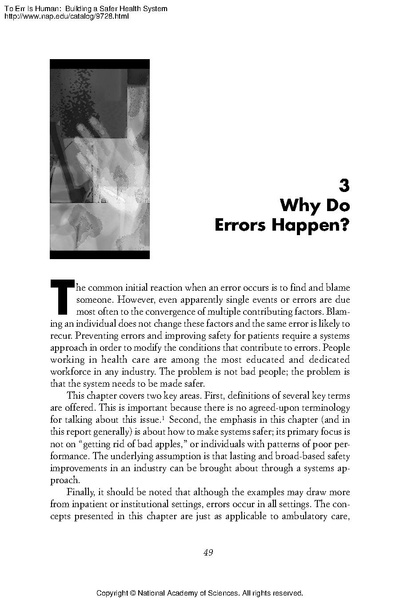 To Err Is Human: Building a Safer Health System
http://www.nap.edu/catalog/9728.html

3
Why Do
Errors Happen?

The common initial reaction when an error occurs is to find and blame someone. However, even apparently single events or errors are due most often to the convergence of multiple contributing factors. Blaming an individual does not change these factors and the same error is likely to recur. Preventing errors and improving safety for patients require a systems approach in order to modify the conditions that contribute to errors. People working in health care are among the most educated and dedicated workforce in any industry. The problem is not bad people; the problem is that the system needs to be made safer.

This chapter covers two key areas. First, definitions of several key terms are offered. This is important because there is no agreed-upon terminology for talking about this issue.$^1$ Second, the emphasis in this chapter (and in this report generally) is about how to make systems safer; its primary focus is not on "getting rid of bad apples," or individuals with patterns of poor performance. The underlying assumption is that lasting and broad-based safety improvements in an industry can be brought about through a systems approach.

Finally, it should be noted that although the examples may draw more from inpatient or institutional settings, errors occur in all settings. The concepts presented in this chapter are just as applicable to ambulatory care,

49

Copyright © National Academy of Sciences. All rights reserved.